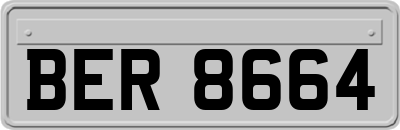 BER 8664